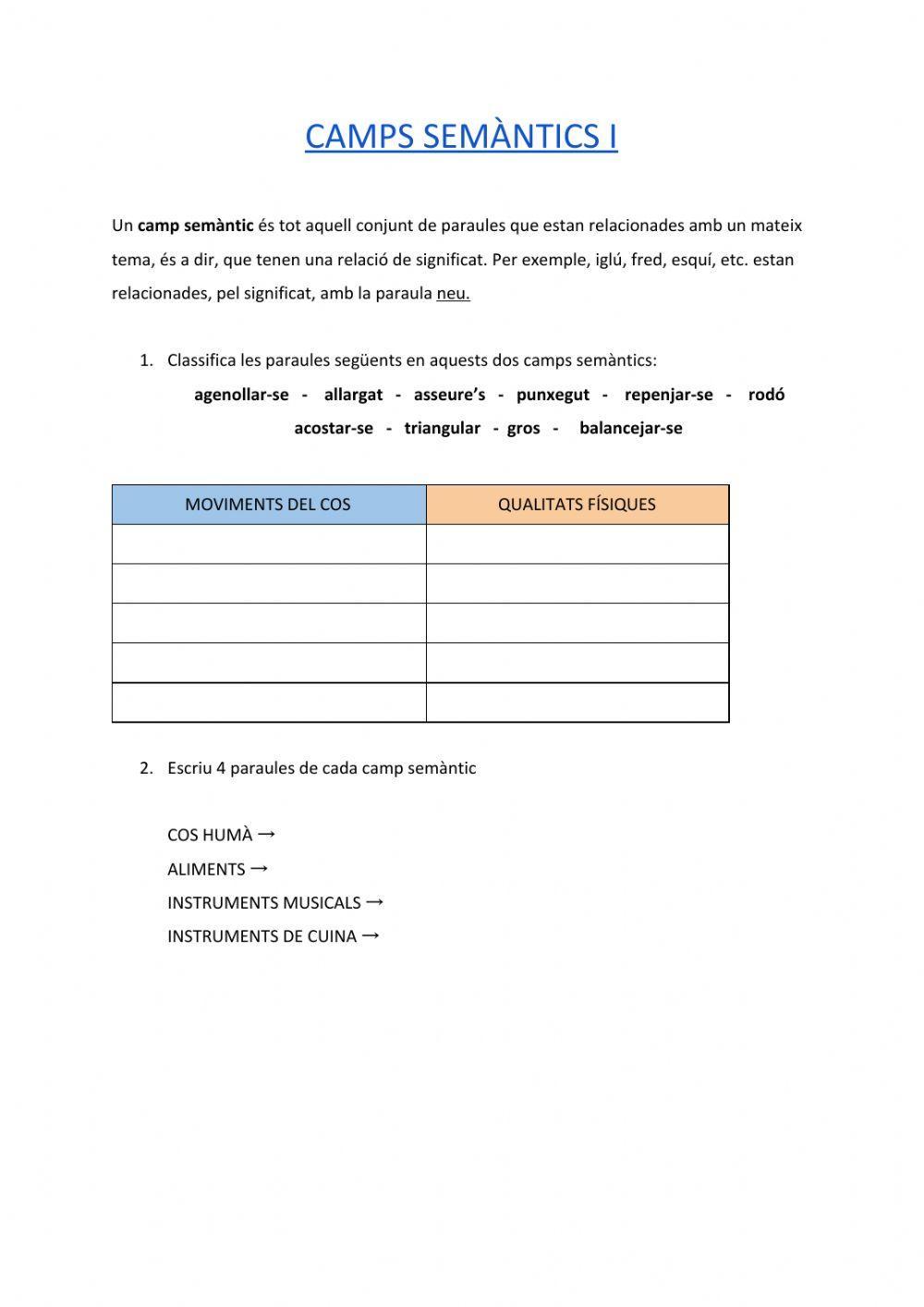 CAMPS SEMÀNTICS I

Un camp semàntic és tot aquell conjunt de paraules que estan relacionades amb un mateix tema, és a dir, que tenen una relació de significat. Per exemple, iglú, fred, esquí, etc. estan relacionades, pel significat, amb la paraula neu.

1. Classifica les paraules següents en aquests dos camps semàntics:

agenollar-se - allargat - asseure's - punxegut - repenjar-se - rodó
acostar-se - triangular - gros - balancejar-se

| MOVIMENTS DEL COS | QUALITATS FÍSIQUES |
|---|---|
| | |
| | |
| | |
| | |
| | |

2. Escriu 4 paraules de cada camp semàntic

COS HUMÀ →
ALIMENTS →
INSTRUMENTS MUSICALS →
INSTRUMENTS DE CUINA →